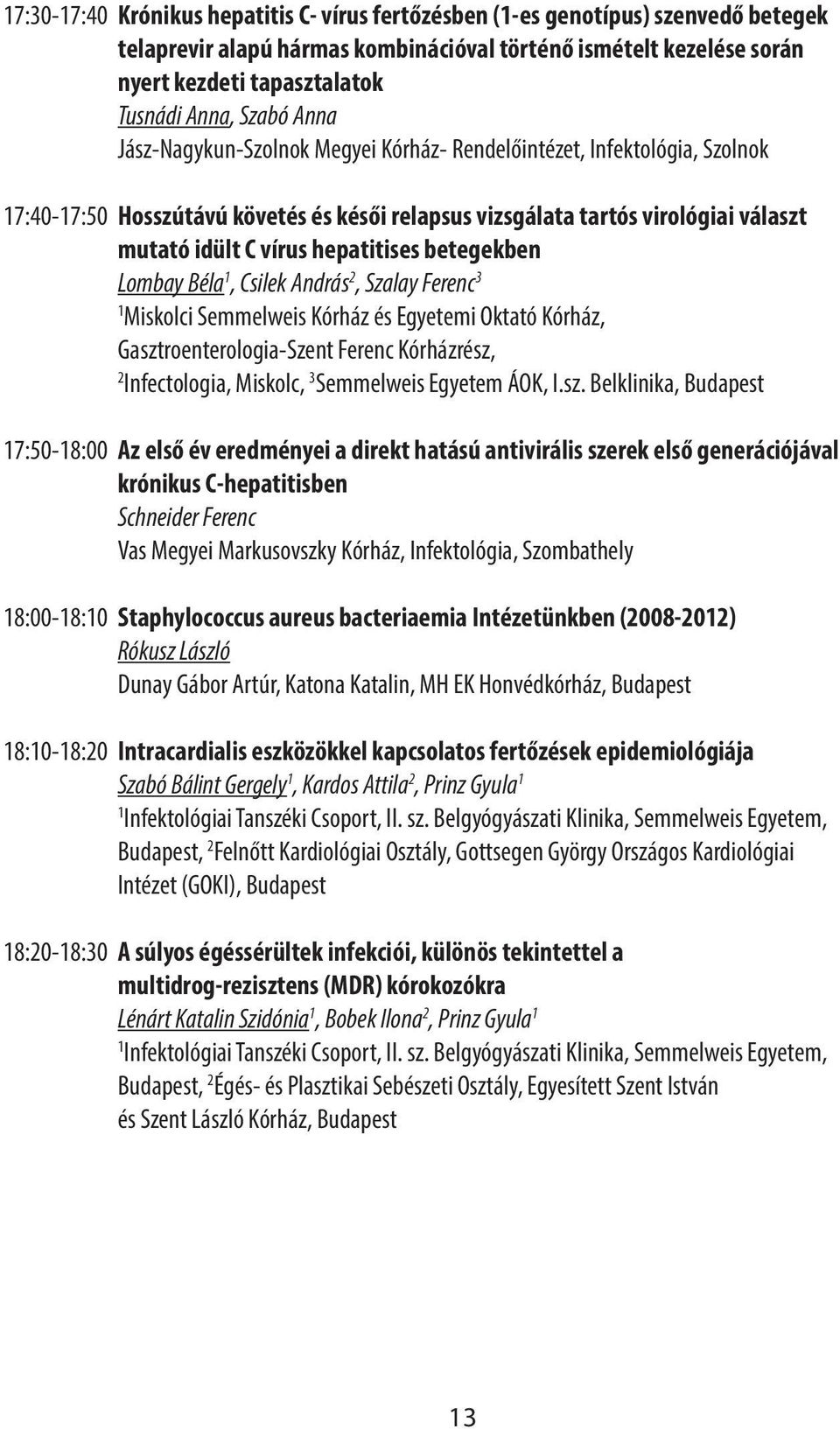 17:30-17:40 Krónikus hepatitis C- vírus fertőzésben (1-es genotípus) szenvedő betegek telaprevir alapú hármas kombinációval történő ismételt kezelése során nyert kezdeti tapasztalatok
Tusnádi Anna, Szabó Anna
Jász-Nagykun-Szolnok Megyei Kórház- Rendelőintézet, Infektológia, Szolnok

17:40-17:50 Hosszútávú követés és késői relapsus vizsgálata tartós virológiai választ mutató idült C vírus hepatitises betegekben
Lombay Béla$^1$, Csilek András$^2$, Szalay Ferenc$^3$
$^1$Miskolci Semmelweis Kórház és Egyetemi Oktató Kórház, Gasztroenterologia-Szent Ferenc Kórházrész, $^2$Infectologia, Miskolc, $^3$Semmelweis Egyetem ÁOK, I.sz. Belklinika, Budapest

17:50-18:00 Az első év eredményei a direkt hatású antivirális szerek első generációjával krónikus C-hepatitisben
Schneider Ferenc
Vas Megyei Markusovszky Kórház, Infektológia, Szombathely

18:00-18:10 Staphylococcus aureus bacteriaemia Intézetünkben (2008-2012)
Rókusz László
Dunay Gábor Artúr, Katona Katalin, MH EK Honvédkórház, Budapest

18:10-18:20 Intracardialis eszközökkel kapcsolatos fertőzések epidemiológiája
Szabó Bálint Gergely$^1$, Kardos Attila$^2$, Prinz Gyula$^1$
$^1$Infektológiai Tanszéki Csoport, II. sz. Belgyógyászati Klinika, Semmelweis Egyetem, Budapest, $^2$Felnőtt Kardiológiai Osztály, Gottsegen György Országos Kardiológiai Intézet (GOKI), Budapest

18:20-18:30 A súlyos égéssérültek infekciói, különös tekintettel a multidrog-rezisztens (MDR) kórokozókra
Lénárt Katalin Szidónia$^1$, Bobek Ilona$^2$, Prinz Gyula$^1$
$^1$Infektológiai Tanszéki Csoport, II. sz. Belgyógyászati Klinika, Semmelweis Egyetem, Budapest, $^2$Égés- és Plasztikai Sebészeti Osztály, Egyesített Szent István és Szent László Kórház, Budapest

13